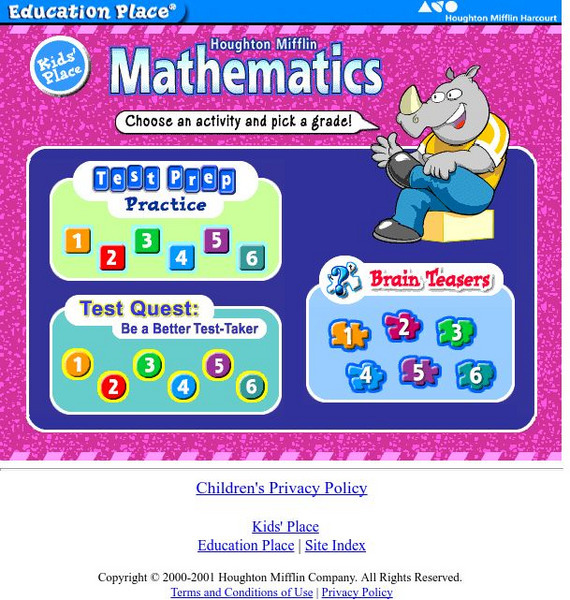 Education Place®

Houghton Mifflin Harcourt

Kids' Place

Houghton Mifflin
Mathematics

Choose an activity and pick a grade!

Test Prep
Practice

1 2 3 4 5 6

Test Quest:
Be a Better Test-Taker

1 2 3 4 5 6

Brain Teasers

1 2 3 4 5 6

Children's Privacy Policy

Kids' Place
Education Place | Site Index

Copyright © 2000-2001 Houghton Mifflin Company. All Rights Reserved.
Terms and Conditions of Use | Privacy Policy